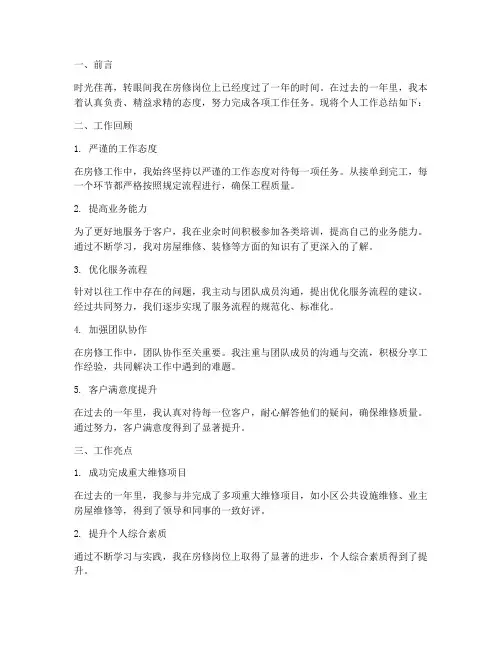 一、前言

时光荏苒，转眼间我在房修岗位上已经度过了一年的时间。在过去的一年里，我本着认真负责、精益求精的态度，努力完成各项工作任务。现将个人工作总结如下：

二、工作回顾

1. 严谨的工作态度

在房修工作中，我始终坚持以严谨的工作态度对待每一项任务。从接单到完工，每一个环节都严格按照规定流程进行，确保工程质量。

2. 提高业务能力

为了更好地服务于客户，我在业余时间积极参加各类培训，提高自己的业务能力。通过不断学习，我对房屋维修、装修等方面的知识有了更深入的了解。

3. 优化服务流程

针对以往工作中存在的问题，我主动与团队成员沟通，提出优化服务流程的建议。经过共同努力，我们逐步实现了服务流程的规范化、标准化。

4. 加强团队协作

在房修工作中，团队协作至关重要。我注重与团队成员的沟通与交流，积极分享工作经验，共同解决工作中遇到的难题。

5. 客户满意度提升

在过去的一年里，我认真对待每一位客户，耐心解答他们的疑问，确保维修质量。通过努力，客户满意度得到了显著提升。

三、工作亮点

1. 成功完成重大维修项目

在过去的一年里，我参与并完成了多项重大维修项目，如小区公共设施维修、业主房屋维修等，得到了领导和同事的一致好评。

2. 提升个人综合素质

通过不断学习与实践，我在房修岗位上取得了显著的进步，个人综合素质得到了提升。